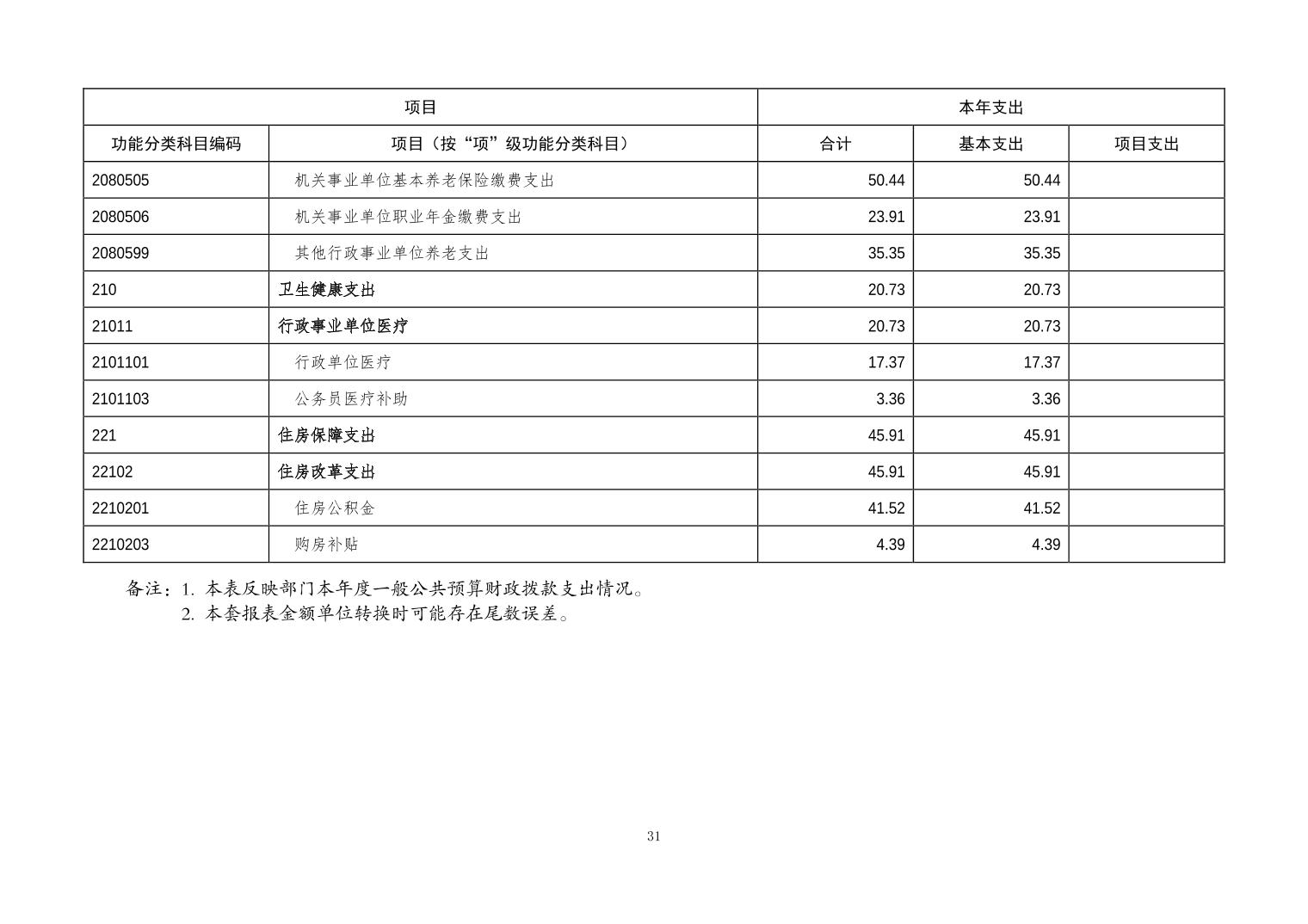 | 项目 | | 本年支出 | | |
|---|---|---|---|---|
| 功能分类科目编码 | 项目（按“项”级功能分类科目） | 合计 | 基本支出 | 项目支出 |
| 2080505 | 机关事业单位基本养老保险缴费支出 | 50.44 | 50.44 | |
| 2080506 | 机关事业单位职业年金缴费支出 | 23.91 | 23.91 | |
| 2080599 | 其他行政事业单位养老支出 | 35.35 | 35.35 | |
| 210 | 卫生健康支出 | 20.73 | 20.73 | |
| 21011 | 行政事业单位医疗 | 20.73 | 20.73 | |
| 2101101 | 行政单位医疗 | 17.37 | 17.37 | |
| 2101103 | 公务员医疗补助 | 3.36 | 3.36 | |
| 221 | 住房保障支出 | 45.91 | 45.91 | |
| 22102 | 住房改革支出 | 45.91 | 45.91 | |
| 2210201 | 住房公积金 | 41.52 | 41.52 | |
| 2210203 | 购房补贴 | 4.39 | 4.39 | |

备注：1. 本表反映部门本年度一般公共预算财政拨款支出情况。
2. 本套报表金额单位转换时可能存在尾数误差。

31